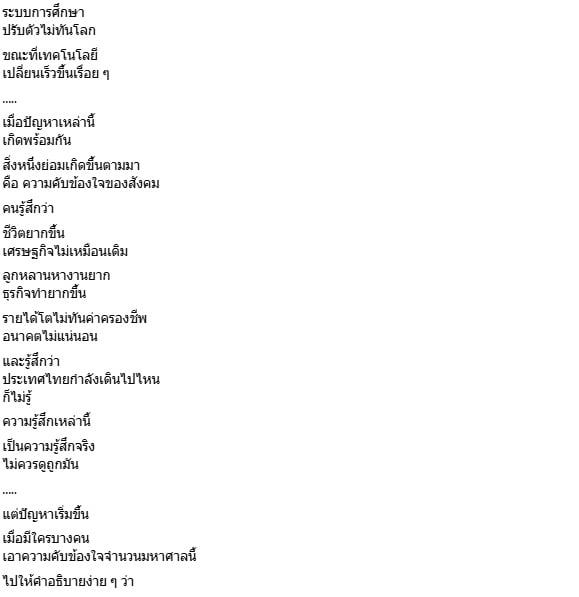 ระบบการศึกษา
ปรับตัวไม่ทันโลก

ขณะที่เทคโนโลยี
เปลี่ยนเร็วขึ้นเรื่อย ๆ

.....

เมื่อปัญหาเหล่านี้
เกิดพร้อมกัน

สิ่งหนึ่งย่อมเกิดขึ้นตามมา
คือ ความคับข้องใจของสังคม

คนรู้สึกว่า

ชีวิตยากขึ้น
เศรษฐกิจไม่เหมือนเดิม

ลูกหลานหางานยาก
ธุรกิจทำยากขึ้น

รายได้โตไม่ทันค่าครองชีพ
อนาคตไม่แน่นอน

และรู้สึกว่า
ประเทศไทยกำลังเดินไปไหน
ก็ไม่รู้

ความรู้สึกเหล่านี้

เป็นความรู้สึกจริง
ไม่ควรดูถูกมัน

.....

แต่ปัญหาเริ่มขึ้น

เมื่อมีใครบางคน
เอาความคับข้องใจจำนวนมหาศาลนี้

ไปให้คำอธิบายง่าย ๆ ว่า